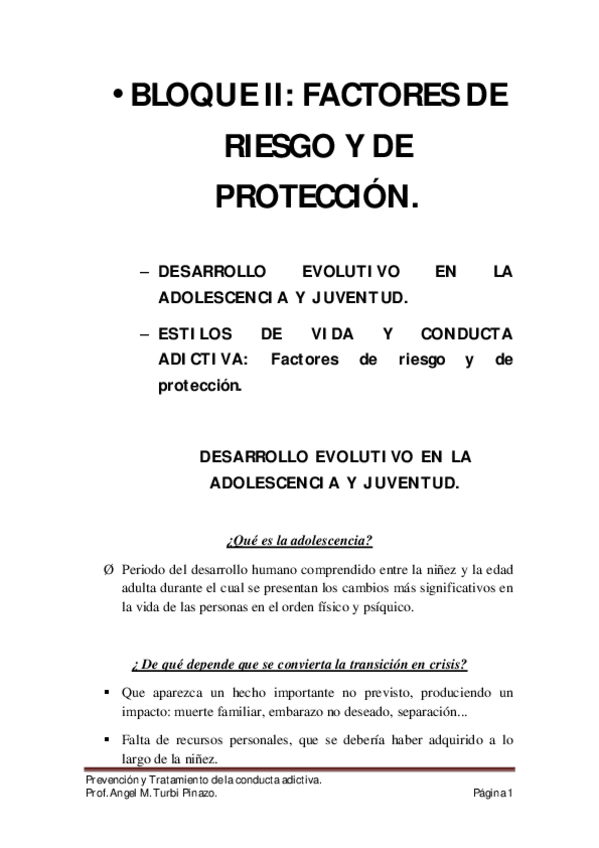 • BLOQUE II: FACTORES DE RIESGO Y DE PROTECCIÓN.

– DESARROLLO EVOLUTIVO EN LA ADOLESCENCIA Y JUVENTUD.

– ESTILOS DE VIDA Y CONDUCTA ADICTIVA: Factores de riesgo y de protección.

DESARROLLO EVOLUTIVO EN LA ADOLESCENCIA Y JUVENTUD.

¿Qué es la adolescencia?

Ø Periodo del desarrollo humano comprendido entre la niñez y la edad adulta durante el cual se presentan los cambios más significativos en la vida de las personas en el orden físico y psíquico.

¿ De qué depende que se convierta la transición en crisis?

▪ Que aparezca un hecho importante no previsto, produciendo un impacto: muerte familiar, embarazo no deseado, separación...

▪ Falta de recursos personales, que se debería haber adquirido a lo largo de la niñez.

Prevención y Tratamiento de la conducta adictiva.
Prof. Angel M. Turbi Pinazo. Página 1